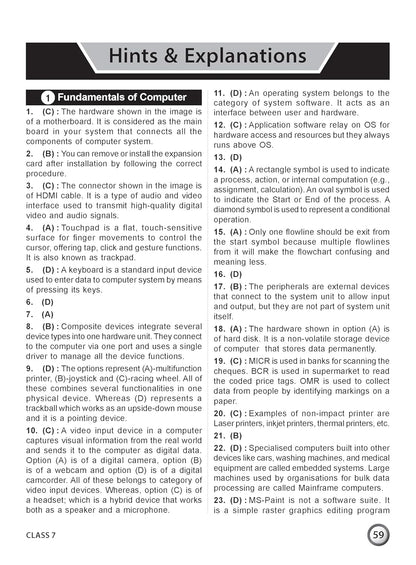 Hints & Explanations

1 Fundamentals of Computer

1. (C) : The hardware shown in the image is of a motherboard. It is considered as the main board in your system that connects all the components of computer system.

2. (B) : You can remove or install the expansion card after installation by following the correct procedure.

3. (C) : The connector shown in the image is of HDMI cable. It is a type of audio and video interface used to transmit high-quality digital video and audio signals.

4. (A) : Touchpad is a flat, touch-sensitive surface for finger movements to control the cursor, offering tap, click and gesture functions. It is also known as trackpad.

5. (D) : A keyboard is a standard input device used to enter data to computer system by means of pressing its keys.

6. (D)

7. (A)

8. (B) : Composite devices integrate several device types into one hardware unit. They connect to the computer via one port and uses a single driver to manage all the device functions.

9. (D) : The options represent (A)-multifunction printer, (B)-joystick and (C)-racing wheel. All of these combines several functionalities in one physical device. Whereas (D) represents a trackball which works as an upside-down mouse and it is a pointing device.

10. (C) : A video input device in a computer captures visual information from the real world and sends it to the computer as digital data. Option (A) is of a digital camera, option (B) is of a webcam and option (D) is of a digital camcorder. All of these belongs to category of video input devices. Whereas, option (C) is of a headset; which is a hybrid device that works both as a speaker and a microphone.

11. (D) : An operating system belongs to the category of system software. It acts as an interface between user and hardware.

12. (C) : Application software relay on OS for hardware access and resources but they always runs above OS.

13. (D)

14. (A) : A rectangle symbol is used to indicate a process, action, or internal computation (e.g., assignment, calculation). An oval symbol is used to indicate the Start or End of the process. A diamond symbol is used to represent a conditional operation.

15. (A) : Only one flowline should be exit from the start symbol because multiple flowlines from it will make the flowchart confusing and meaning less.

16. (D)

17. (B) : The peripherals are external devices that connect to the system unit to allow input and output, but they are not part of system unit itself.

18. (A) : The hardware shown in option (A) is of hard disk. It is a non-volatile storage device of computer that stores data permanently.

19. (C) : MICR is used in banks for scanning the cheques. BCR is used in supermarket to read the coded price tags. OMR is used to collect data from people by identifying markings on a paper.

20. (C) : Examples of non-impact printer are Laser printers, inkjet printers, thermal printers, etc.

21. (B)

22. (D) : Specialised computers built into other devices like cars, washing machines, and medical equipment are called embedded systems. Large machines used by organisations for bulk data processing are called Mainframe computers.

23. (D) : MS-Paint is not a software suite. It is a simple raster graphics editing program

CLASS 7

59